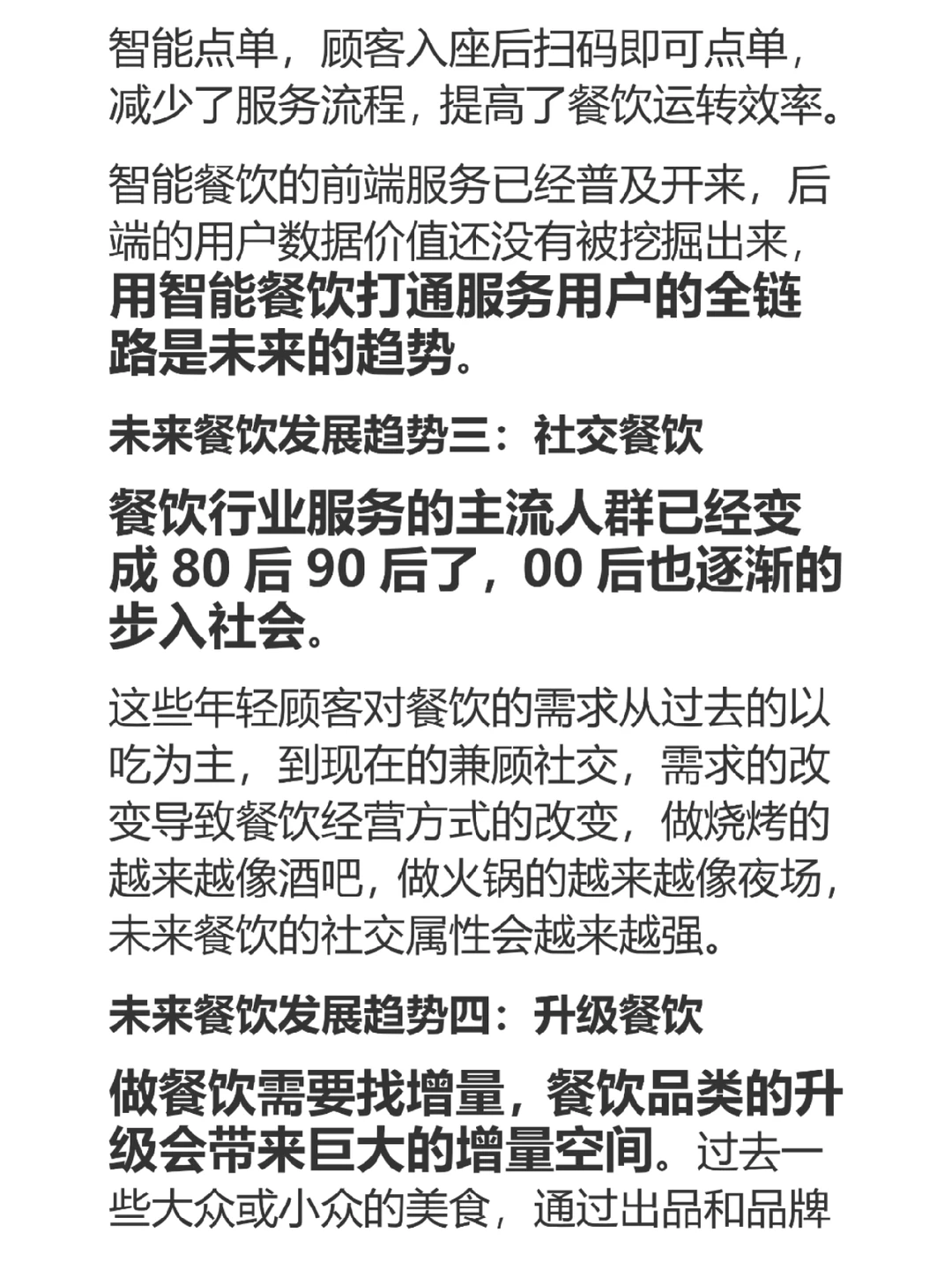 智能点单，顾客入座后扫码即可点单，减少了服务流程，提高了餐饮运转效率。

智能餐饮的前端服务已经普及开来，后端的用户数据价值还没有被挖掘出来，用智能餐饮打通服务用户的全链路是未来的趋势。

未来餐饮发展趋势三：社交餐饮

餐饮行业服务的主流人群已经变成 80 后 90 后了，00 后也逐渐的步入社会。

这些年轻顾客对餐饮的需求从过去的以吃为主，到现在的兼顾社交，需求的改变导致餐饮经营方式的改变，做烧烤的越来越像酒吧，做火锅的越来越像夜场，未来餐饮的社交属性会越来越强。

未来餐饮发展趋势四：升级餐饮

做餐饮需要找增量，餐饮品类的升级会带来巨大的增量空间。过去一些大众或小众的美食，通过出品和品牌